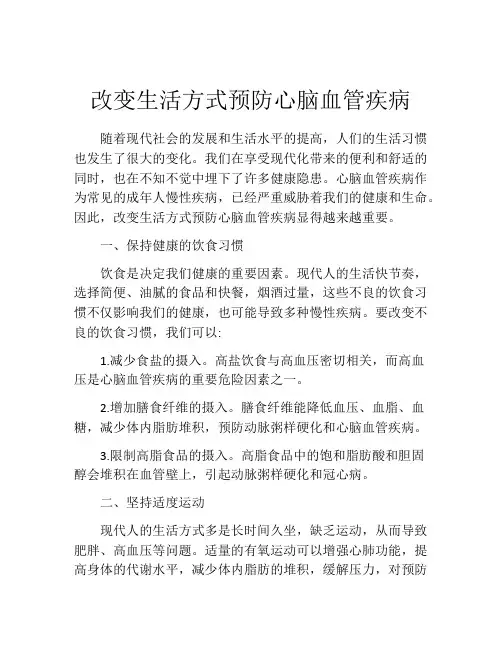 改变生活方式预防心脑血管疾病

随着现代社会的发展和生活水平的提高，人们的生活习惯也发生了很大的变化。我们在享受现代化带来的便利和舒适的同时，也在不知不觉中埋下了许多健康隐患。心脑血管疾病作为常见的成年人慢性疾病，已经严重威胁着我们的健康和生命。因此，改变生活方式预防心脑血管疾病显得越来越重要。

一、保持健康的饮食习惯

饮食是决定我们健康的重要因素。现代人的生活快节奏，选择简便、油腻的食品和快餐，烟酒过量，这些不良的饮食习惯不仅影响我们的健康，也可能导致多种慢性疾病。要改变不良的饮食习惯，我们可以:

1.减少食盐的摄入。高盐饮食与高血压密切相关，而高血压是心脑血管疾病的重要危险因素之一。

2.增加膳食纤维的摄入。膳食纤维能降低血压、血脂、血糖，减少体内脂肪堆积，预防动脉粥样硬化和心脑血管疾病。

3.限制高脂食品的摄入。高脂食品中的饱和脂肪酸和胆固醇会堆积在血管壁上，引起动脉粥样硬化和冠心病。

二、坚持适度运动

现代人的生活方式多是长时间久坐，缺乏运动，从而导致肥胖、高血压等问题。适量的有氧运动可以增强心肺功能，提高身体的代谢水平，减少体内脂肪的堆积，缓解压力，对预防